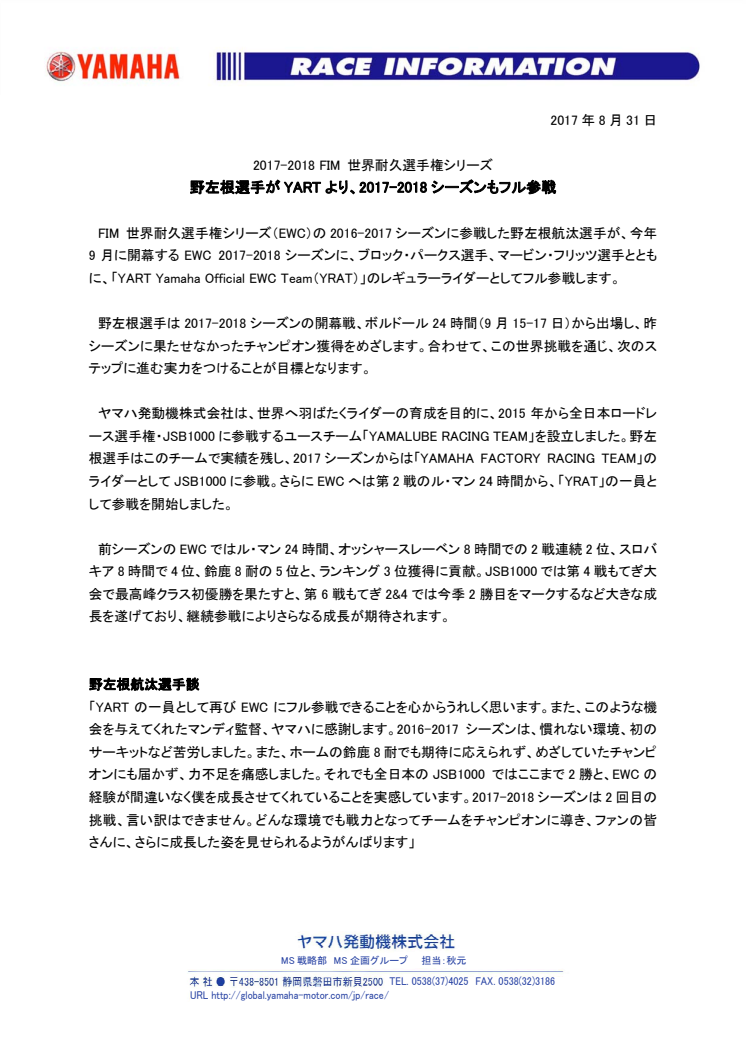 YAMAHA

RACE INFORMATION

2017 年 8 月 31 日

2017-2018 FIM 世界耐久選手権シリーズ
野左根選手が YART より、2017-2018 シーズンもフル参戦

FIM 世界耐久選手権シリーズ（EWC）の 2016-2017 シーズンに参戦した野左根航汰選手が、今年 9 月に開幕する EWC 2017-2018 シーズンに、ブロック・パークス選手、マービン・フリッツ選手とともに、「YART Yamaha Official EWC Team（YRAT）」のレギュラーライダーとしてフル参戦します。

野左根選手は 2017-2018 シーズンの開幕戦、ボルドール 24 時間（9 月 15-17 日）から出場し、昨シーズンに果たせなかったチャンピオン獲得をめざします。合わせて、この世界挑戦を通じ、次のステップに進む実力をつけることが目標となります。

ヤマハ発動機株式会社は、世界へ羽ばたくライダーの育成を目的に、2015 年から全日本ロードレース選手権・JSB1000 に参戦するユースチーム「YAMALUBE RACING TEAM」を設立しました。野左根選手はこのチームで実績を残し、2017 シーズンからは「YAMAHA FACTORY RACING TEAM」のライダーとして JSB1000 に参戦。さらに EWC へは第 2 戦のル・マン 24 時間から、「YRAT」の一員として参戦を開始しました。

前シーズンの EWC ではル・マン 24 時間、オッシャースレーベン 8 時間での 2 戦連続 2 位、スロバキア 8 時間で 4 位、鈴鹿 8 耐の 5 位と、ランキング 3 位獲得に貢献。JSB1000 では第 4 戦もてぎ大会で最高峰クラス初優勝を果たすと、第 6 戦もてぎ 2&4 では今季 2 勝目をマークするなど大きな成長を遂げており、継続参戦によりさらなる成長が期待されます。

野左根航汰選手談
「YART の一員として再び EWC にフル参戦できることを心からうれしく思います。また、このような機会を与えてくれたマンディ監督、ヤマハに感謝します。2016-2017 シーズンは、慣れない環境、初のサーキットなど苦労しました。また、ホームの鈴鹿 8 耐でも期待に応えられず、めざしていたチャンピオンにも届かず、力不足を痛感しました。それでも全日本の JSB1000 ではここまで 2 勝と、EWC の経験が間違いなく僕を成長させてくれていることを実感しています。2017-2018 シーズンは 2 回目の挑戦、言い訳はできません。どんな環境でも戦力となってチームをチャンピオンに導き、ファンの皆さんに、さらに成長した姿を見せられるようがんばります」

ヤマハ発動機株式会社
MS 戦略部 MS 企画グループ 担当：秋元
本 社 ● 〒438-8501 静岡県磐田市新貝2500 TEL. 0538(37)4025 FAX. 0538(32)3186
URL http://global.yamaha-motor.com/jp/race/